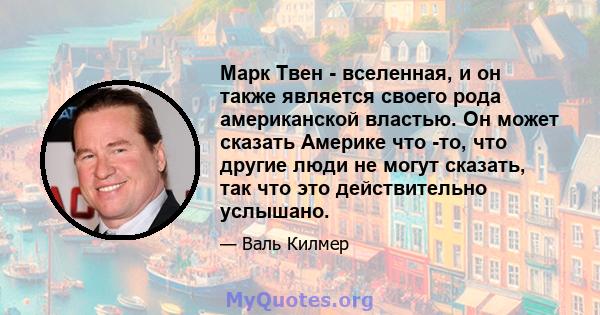 Марк Твен - вселенная, и он также является своего рода американской властью. Он может сказать Америке что -то, что другие люди не могут сказать, так что это действительно услышано.

— Валь Килмер

MyQuotes.org